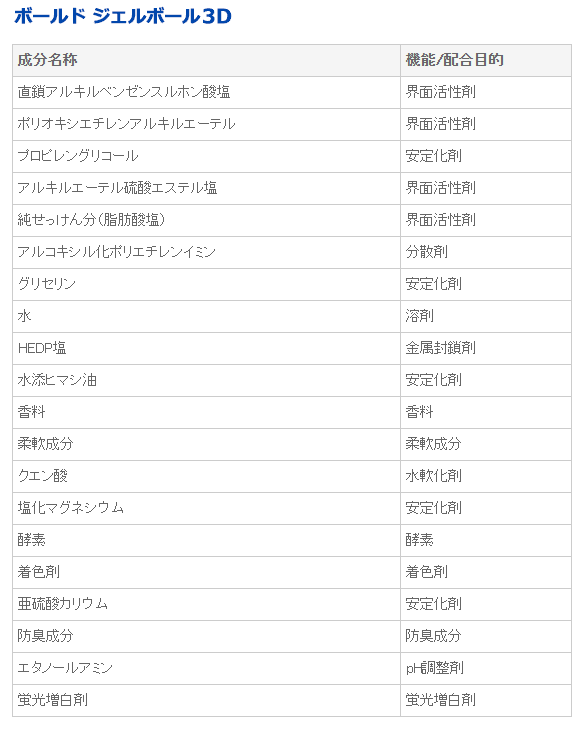 ボールド ジェルボール3D

| 成分名称 | 機能/配合目的 |
|---|---|
| 直鎖アルキルベンゼンスルホン酸塩 | 界面活性剤 |
| ポリオキシエチレンアルキルエーテル | 界面活性剤 |
| プロピレングリコール | 安定化剤 |
| アルキルエーテル硫酸エステル塩 | 界面活性剤 |
| 純せっけん分(脂肪酸塩) | 界面活性剤 |
| アルコキシル化ポリエチレンイミン | 分散剤 |
| グリセリン | 安定化剤 |
| 水 | 溶剤 |
| HEDP塩 | 金属封鎖剤 |
| 水添ヒマシ油 | 安定化剤 |
| 香料 | 香料 |
| 柔軟成分 | 柔軟成分 |
| クエン酸 | 水軟化剤 |
| 塩化マグネシウム | 安定化剤 |
| 酵素 | 酵素 |
| 着色剤 | 着色剤 |
| 亜硫酸カリウム | 安定化剤 |
| 防臭成分 | 防臭成分 |
| エタノールアミン | pH調整剤 |
| 蛍光増白剤 | 蛍光増白剤 |